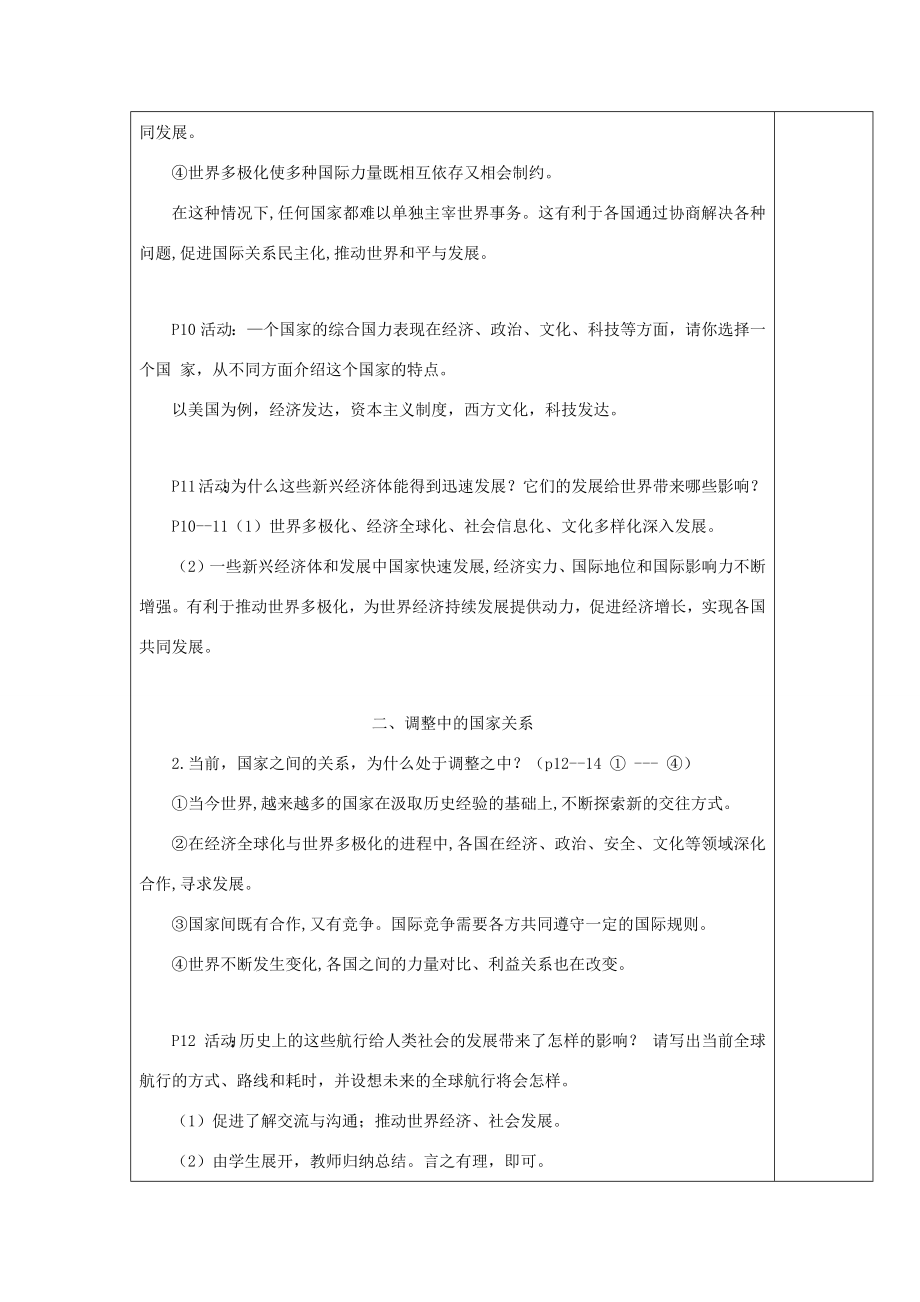 同发展。

④世界多极化使多种国际力量既相互依存又相会制约。

在这种情况下,任何国家都难以单独主宰世界事务。这有利于各国通过协商解决各种问题,促进国际关系民主化,推动世界和平与发展。

P10 活动:一个国家的综合国力表现在经济、政治、文化、科技等方面,请你选择一个国 家,从不同方面介绍这个国家的特点。

以美国为例,经济发达,资本主义制度,西方文化,科技发达。

P11活动为什么这些新兴经济体能得到迅速发展?它们的发展给世界带来哪些影响?

P10--11(1)世界多极化、经济全球化、社会信息化、文化多样化深入发展。

(2)一些新兴经济体和发展中国家快速发展,经济实力、国际地位和国际影响力不断增强。有利于推动世界多极化,为世界经济持续发展提供动力,促进经济增长,实现各国共同发展。

二、调整中的国家关系

2.当前,国家之间的关系,为什么处于调整之中?(p12--14 ① --- ④)

①当今世界,越来越多的国家在汲取历史经验的基础上,不断探索新的交往方式。

②在经济全球化与世界多极化的进程中,各国在经济、政治、安全、文化等领域深化合作,寻求发展。

③国家间既有合作,又有竞争。国际竞争需要各方共同遵守一定的国际规则。

④世界不断发生变化,各国之间的力量对比、利益关系也在改变。

P12 活动历史上的这些航行给人类社会的发展带来了怎样的影响? 请写出当前全球航行的方式、路线和耗时,并设想未来的全球航行将会怎样。

(1)促进了解交流与沟通;推动世界经济、社会发展。

(2)由学生展开,教师归纳总结。言之有理,即可。